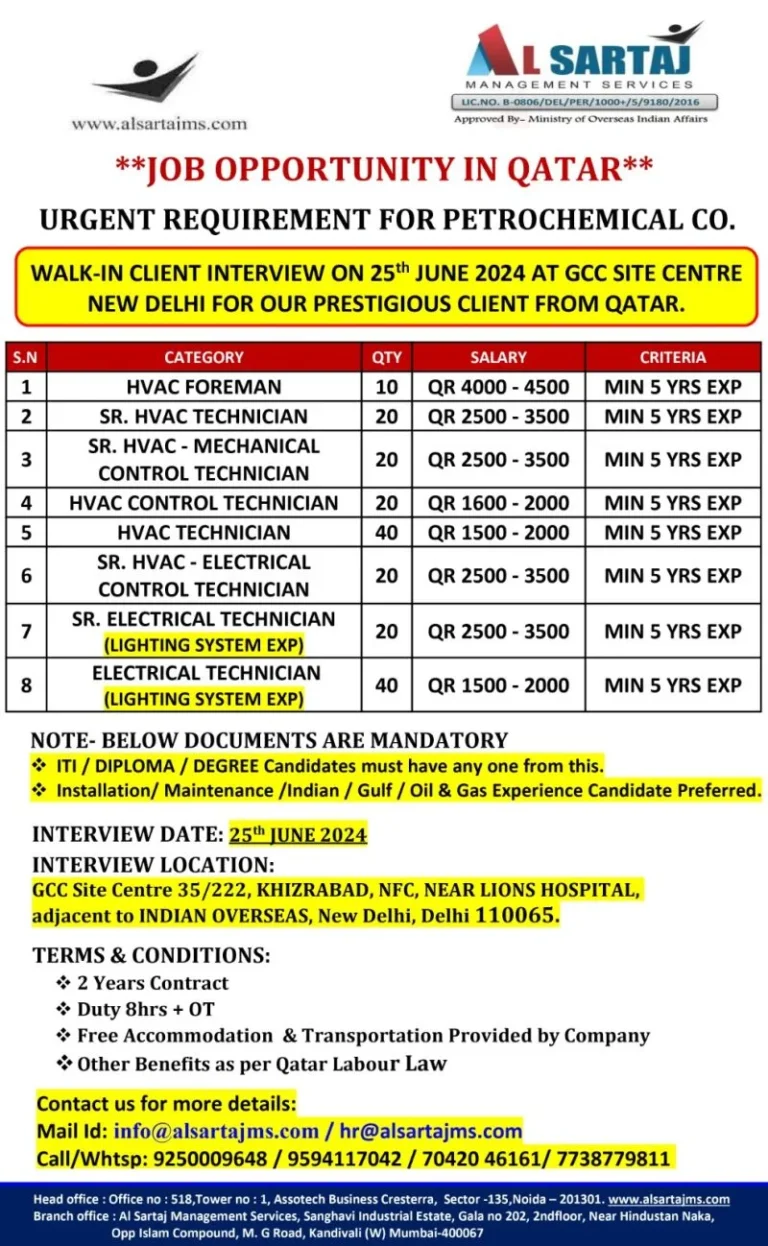 www.alsartajms.com

AL SARTAJ
MANAGEMENT SERVICES
LIC.NO. B-0806/DEL/PER/1000+/5/9180/2016
Approved By– Ministry of Overseas Indian Affairs

**JOB OPPORTUNITY IN QATAR**

URGENT REQUIREMENT FOR PETROCHEMICAL CO.

WALK-IN CLIENT INTERVIEW ON 25$^{th}$ JUNE 2024 AT GCC SITE CENTRE NEW DELHI FOR OUR PRESTIGIOUS CLIENT FROM QATAR.

| S.N | CATEGORY | QTY | SALARY | CRITERIA |
|---|---|---|---|---|
| 1 | HVAC FOREMAN | 10 | QR 4000 - 4500 | MIN 5 YRS EXP |
| 2 | SR. HVAC TECHNICIAN | 20 | QR 2500 - 3500 | MIN 5 YRS EXP |
| 3 | SR. HVAC - MECHANICAL CONTROL TECHNICIAN | 20 | QR 2500 - 3500 | MIN 5 YRS EXP |
| 4 | HVAC CONTROL TECHNICIAN | 20 | QR 1600 - 2000 | MIN 5 YRS EXP |
| 5 | HVAC TECHNICIAN | 40 | QR 1500 - 2000 | MIN 5 YRS EXP |
| 6 | SR. HVAC - ELECTRICAL CONTROL TECHNICIAN | 20 | QR 2500 - 3500 | MIN 5 YRS EXP |
| 7 | SR. ELECTRICAL TECHNICIAN (LIGHTING SYSTEM EXP) | 20 | QR 2500 - 3500 | MIN 5 YRS EXP |
| 8 | ELECTRICAL TECHNICIAN (LIGHTING SYSTEM EXP) | 40 | QR 1500 - 2000 | MIN 5 YRS EXP |

NOTE- BELOW DOCUMENTS ARE MANDATORY
❖ ITI / DIPLOMA / DEGREE Candidates must have any one from this.
❖ Installation/ Maintenance /Indian / Gulf / Oil & Gas Experience Candidate Preferred.

INTERVIEW DATE: 25$^{th}$ JUNE 2024
INTERVIEW LOCATION:
GCC Site Centre 35/222, KHIZRABAD, NFC, NEAR LIONS HOSPITAL, adjacent to INDIAN OVERSEAS, New Delhi, Delhi 110065.

TERMS & CONDITIONS:
❖ 2 Years Contract
❖ Duty 8hrs + OT
❖ Free Accommodation & Transportation Provided by Company
❖ Other Benefits as per Qatar Labour Law

Contact us for more details:
Mail Id: info@alsartajms.com / hr@alsartajms.com
Call/Whtsp: 9250009648 / 9594117042 / 70420 46161/ 7738779811

Head office : Office no : 518,Tower no : 1, Assotech Business Cresterra, Sector -135,Noida – 201301. www.alsartajms.com
Branch office : Al Sartaj Management Services, Sanghavi Industrial Estate, Gala no 202, 2ndfloor, Near Hindustan Naka, Opp Islam Compound, M. G Road, Kandivali (W) Mumbai-400067